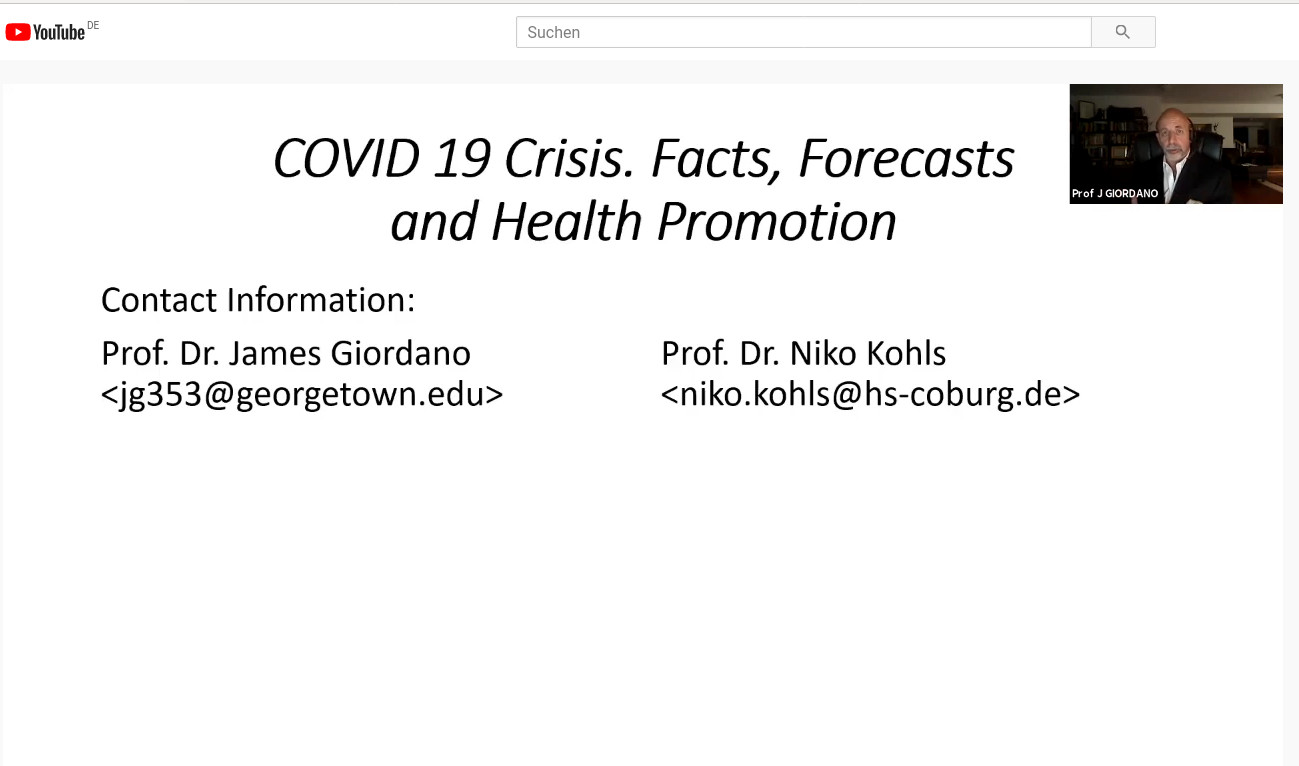 YouTube DE

Suchen

Prof J GIORDANO

COVID 19 Crisis. Facts, Forecasts and Health Promotion

Contact Information:

Prof. Dr. James Giordano
<jg353@georgetown.edu>

Prof. Dr. Niko Kohls
<niko.kohls@hs-coburg.de>